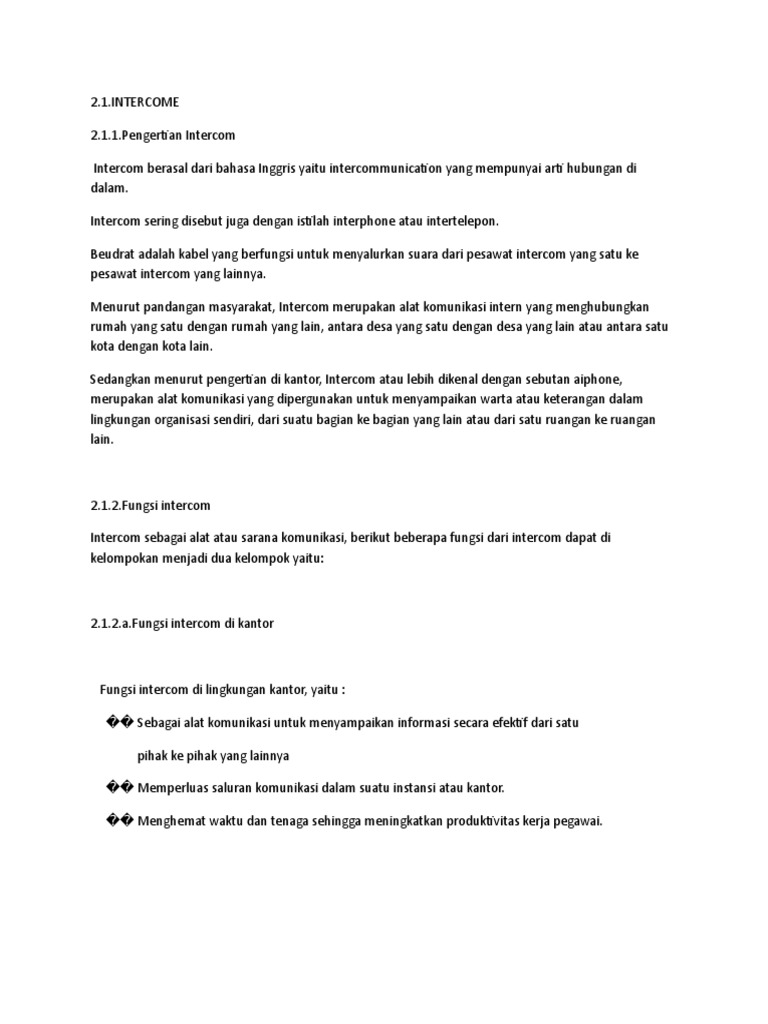 2.1.INTERCOME

2.1.1.Pengertian Intercom

Intercom berasal dari bahasa Inggris yaitu intercommunication yang mempunyai arti hubungan di dalam.

Intercom sering disebut juga dengan istilah interphone atau intertelepon.

Beudrat adalah kabel yang berfungsi untuk menyalurkan suara dari pesawat intercom yang satu ke pesawat intercom yang lainnya.

Menurut pandangan masyarakat, Intercom merupakan alat komunikasi intern yang menghubungkan rumah yang satu dengan rumah yang lain, antara desa yang satu dengan desa yang lain atau antara satu kota dengan kota lain.

Sedangkan menurut pengertian di kantor, Intercom atau lebih dikenal dengan sebutan aiphone, merupakan alat komunikasi yang dipergunakan untuk menyampaikan warta atau keterangan dalam lingkungan organisasi sendiri, dari suatu bagian ke bagian yang lain atau dari satu ruangan ke ruangan lain.

2.1.2.Fungsi intercom

Intercom sebagai alat atau sarana komunikasi, berikut beberapa fungsi dari intercom dapat di kelompokan menjadi dua kelompok yaitu:

2.1.2.a.Fungsi intercom di kantor

Fungsi intercom di lingkungan kantor, yaitu :

�� Sebagai alat komunikasi untuk menyampaikan informasi secara efektif dari satu pihak ke pihak yang lainnya

�� Memperluas saluran komunikasi dalam suatu instansi atau kantor.

�� Menghemat waktu dan tenaga sehingga meningkatkan produktivitas kerja pegawai.